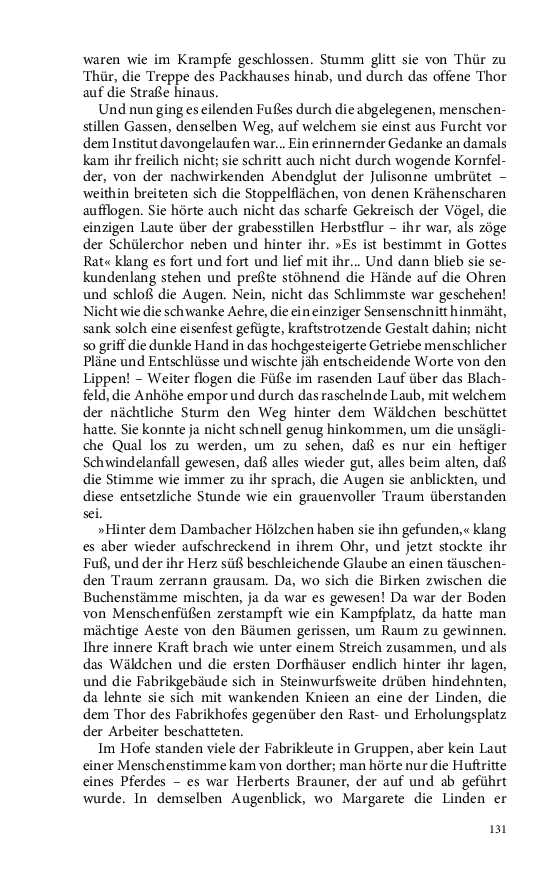 waren wie im Krampfe geschlossen. Stumm glitt sie von Thür zu Thür, die Treppe des Packhauses hinab, und durch das offene Thor auf die Straße hinaus.

Und nun ging es eilenden Fußes durch die abgelegenen, menschenstillen Gassen, denselben Weg, auf welchem sie einst aus Furcht vor dem Institut davongelaufen war... Ein erinnernder Gedanke an damals kam ihr freilich nicht; sie schritt auch nicht durch wogende Kornfelder, von der nachwirkenden Abendglut der Julisonne umbrütet – weithin breiteten sich die Stoppelflächen, von denen Krähenscharen aufflogen. Sie hörte auch nicht das scharfe Gekreisch der Vögel, die einzigen Laute über der grabesstillen Herbstflur – ihr war, als zöge der Schülerchor neben und hinter ihr. »Es ist bestimmt in Gottes Rat« klang es fort und fort und lief mit ihr... Und dann blieb sie sekundenlang stehen und preßte stöhnend die Hände auf die Ohren und schloß die Augen. Nein, nicht das Schlimmste war geschehen! Nicht wie die schwanke Aehre, die ein einziger Sensenschnitt hinmäht, sank solch eine eisenfest gefügte, kraftstrotzende Gestalt dahin; nicht so griff die dunkle Hand in das hochgesteigerte Getriebe menschlicher Pläne und Entschlüsse und wischte jäh entscheidende Worte von den Lippen! – Weiter flogen die Füße im rasenden Lauf über das Blachfeld, die Anhöhe empor und durch das raschelnde Laub, mit welchem der nächtliche Sturm den Weg hinter dem Wäldchen beschüttet hatte. Sie konnte ja nicht schnell genug hinkommen, um die unsägliche Qual los zu werden, um zu sehen, daß es nur ein heftiger Schwindelanfall gewesen, daß alles wieder gut, alles beim alten, daß die Stimme wie immer zu ihr sprach, die Augen sie anblickten, und diese entsetzliche Stunde wie ein grauenvoller Traum überstanden sei.

»Hinter dem Dambacher Hölzchen haben sie ihn gefunden,« klang es aber wieder aufschreckend in ihrem Ohr, und jetzt stockte ihr Fuß, und der ihr Herz süß beschleichende Glaube an einen täuschenden Traum zerrann grausam. Da, wo sich die Birken zwischen die Buchenstämme mischten, ja da war es gewesen! Da war der Boden von Menschenfüßen zerstampft wie ein Kampfplatz, da hatte man mächtige Aeste von den Bäumen gerissen, um Raum zu gewinnen. Ihre innere Kraft brach wie unter einem Streich zusammen, und als das Wäldchen und die ersten Dorfhäuser endlich hinter ihr lagen, und die Fabrikgebäude sich in Steinwurfsweite drüben hindehnten, da lehnte sie sich mit wankenden Knieen an eine der Linden, die dem Thor des Fabrikhofes gegenüber den Rast- und Erholungsplatz der Arbeiter beschatteten.

Im Hofe standen viele der Fabrikleute in Gruppen, aber kein Laut einer Menschenstimme kam von dorther; man hörte nur die Huftritte eines Pferdes – es war Herberts Brauner, der auf und ab geführt wurde. In demselben Augenblick, wo Margarete die Linden er

131